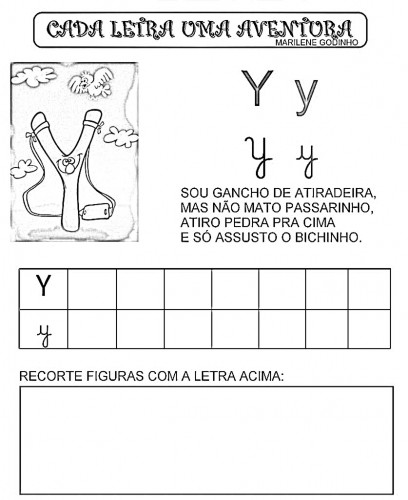 CADA LETRA UMA AVENTURA
MARILENE GODINHO

Y y
Y y

SOU GANCHO DE ATIRADEIRA,
MAS NÃO MATO PASSARINHO,
ATIRO PEDRA PRA CIMA
E SÓ ASSUSTO O BICHINHO.

| Y | | | | | | | |
|---|---|---|---|---|---|---|---|
| y | | | | | | | |

RECORTE FIGURAS COM A LETRA ACIMA: